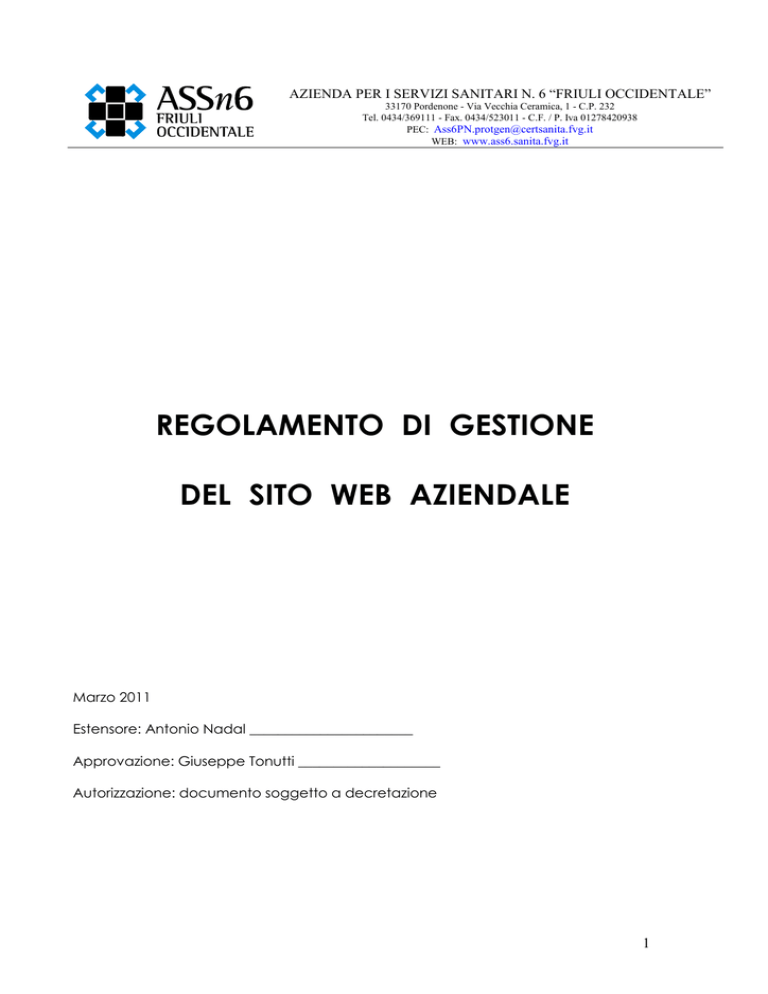 ASSn6
FRIULI
OCCIDENTALE

AZIENDA PER I SERVIZI SANITARI N. 6 “FRIULI OCCIDENTALE”
33170 Pordenone - Via Vecchia Ceramica, 1 - C.P. 232
Tel. 0434/369111 - Fax. 0434/523011 - C.F. / P. Iva 01278420938
PEC: Ass6PN.protgen@certsanita.fvg.it
WEB: www.ass6.sanita.fvg.it

REGOLAMENTO DI GESTIONE

DEL SITO WEB AZIENDALE

Marzo 2011

Estensore: Antonio Nadal ______________________

Approvazione: Giuseppe Tonutti ___________________

Autorizzazione: documento soggetto a decretazione

1